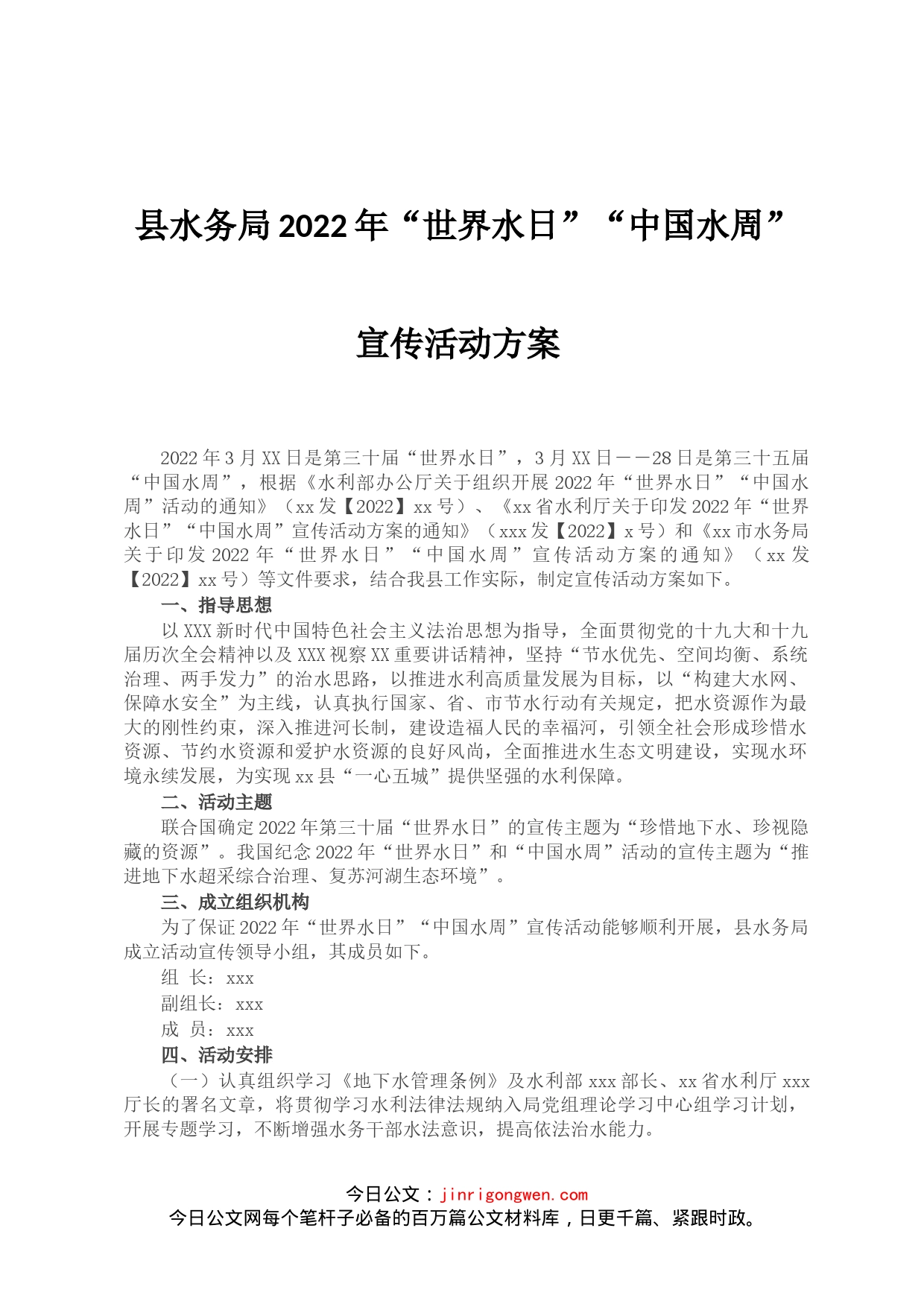 县水务局2022年“世界水日”“中国水周”

宣传活动方案

2022年3月XX日是第三十届“世界水日”，3月XX日——28日是第三十五届“中国水周”，根据《水利部办公厅关于组织开展2022年“世界水日”“中国水周”活动的通知》（xx发【2022】xx号）、《xx省水利厅关于印发2022年“世界水日”“中国水周”宣传活动方案的通知》（xxx发【2022】x号）和《xx市水务局关于印发2022年“世界水日”“中国水周”宣传活动方案的通知》（xx发【2022】xx号）等文件要求，结合我县工作实际，制定宣传活动方案如下。

一、指导思想

以XXX新时代中国特色社会主义法治思想为指导，全面贯彻党的十九大和十九届历次全会精神以及XXX视察XX重要讲话精神，坚持“节水优先、空间均衡、系统治理、两手发力”的治水思路，以推进水利高质量发展为目标，以“构建大水网、保障水安全”为主线，认真执行国家、省、市节水行动有关规定，把水资源作为最大的刚性约束，深入推进河长制，建设造福人民的幸福河，引领全社会形成珍惜水资源、节约水资源和爱护水资源的良好风尚，全面推进水生态文明建设，实现水环境永续发展，为实现xx县“一心五城”提供坚强的水利保障。

二、活动主题

联合国确定2022年第三十届“世界水日”的宣传主题为“珍惜地下水、珍视隐藏的资源”。我国纪念2022年“世界水日”和“中国水周”活动的宣传主题为“推进地下水超采综合治理、复苏河湖生态环境”。

三、成立组织机构

为了保证2022年“世界水日”“中国水周”宣传活动能够顺利开展，县水务局成立活动宣传领导小组，其成员如下。

组 长：xxx

副组长：xxx

成 员：xxx

四、活动安排

（一）认真组织学习《地下水管理条例》及水利部xxx部长、xx省水利厅xxx厅长的署名文章，将贯彻学习水利法律法规纳入局党组理论学习中心组学习计划，开展专题学习，不断增强水务干部水法意识，提高依法治水能力。

今日公文：jinrigongwen.com
今日公文网每个笔杆子必备的百万篇公文材料库，日更千篇、紧跟时政。